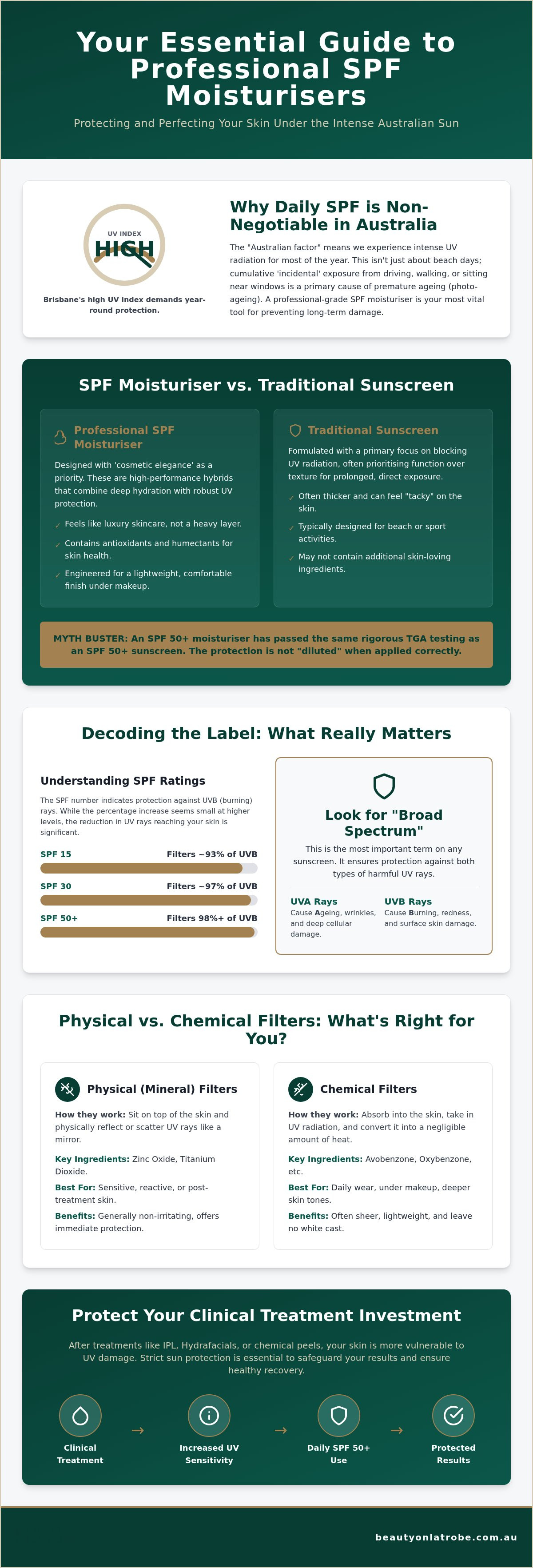 Your Essential Guide to Professional SPF Moisturisers

Protecting and Perfecting Your Skin Under the Intense Australian Sun

UV INDEX
HIGH

Brisbane's high UV index demands year-round protection.

Why Daily SPF is Non-Negotiable in Australia

The "Australian factor" means we experience intense UV radiation for most of the year. This isn't just about beach days; cumulative 'incidental' exposure from driving, walking, or sitting near windows is a primary cause of premature ageing (photo-ageing). A professional-grade SPF moisturiser is your most vital tool for preventing long-term damage.

SPF Moisturiser vs. Traditional Sunscreen

Professional SPF Moisturiser

Designed with 'cosmetic elegance' as a priority. These are high-performance hybrids that combine deep hydration with robust UV protection.

✓ Feels like luxury skincare, not a heavy layer.

✓ Contains antioxidants and humectants for skin health.

✓ Engineered for a lightweight, comfortable finish under makeup.

Traditional Sunscreen

Formulated with a primary focus on blocking UV radiation, often prioritising function over texture for prolonged, direct exposure.

✓ Often thicker and can feel "tacky" on the skin.

✓ Typically designed for beach or sport activities.

✓ May not contain additional skin-loving ingredients.

MYTH BUSTER: An SPF 50+ moisturiser has passed the same rigorous TGA testing as an SPF 50+ sunscreen. The protection is not "diluted" when applied correctly.

Decoding the Label: What Really Matters

Understanding SPF Ratings

The SPF number indicates protection against UVB (burning) rays. While the percentage increase seems small at higher levels, the reduction in UV rays reaching your skin is significant.

SPF 15 Filters ~93% of UVB

SPF 30 Filters ~97% of UVB

SPF 50+ Filters 98%+ of UVB

Look for "Broad Spectrum"

This is the most important term on any sunscreen. It ensures protection against both types of harmful UV rays.

UVA Rays
Cause Ageing, wrinkles, and deep cellular damage.

UVB Rays
Cause Burning, redness, and surface skin damage.

Physical vs. Chemical Filters: What's Right for You?

Physical (Mineral) Filters

How they work: Sit on top of the skin and physically reflect or scatter UV rays like a mirror.

Key Ingredients: Zinc Oxide, Titanium Dioxide.

Best For: Sensitive, reactive, or post-treatment skin.

Benefits: Generally non-irritating, offers immediate protection.

Chemical Filters

How they work: Absorb into the skin, take in UV radiation, and convert it into a negligible amount of heat.

Key Ingredients: Avobenzone, Oxybenzone, etc.

Best For: Daily wear, under makeup, deeper skin tones.

Benefits: Often sheer, lightweight, and leave no white cast.

Protect Your Clinical Treatment Investment

After treatments like IPL, Hydrafacials, or chemical peels, your skin is more vulnerable to UV damage. Strict sun protection is essential to safeguard your results and ensure healthy recovery.

Clinical Treatment → Increased UV Sensitivity → Daily SPF 50+ Use → Protected Results

beautyonlatrobe.com.au